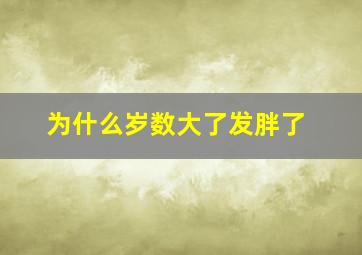 为什么岁数大了发胖了